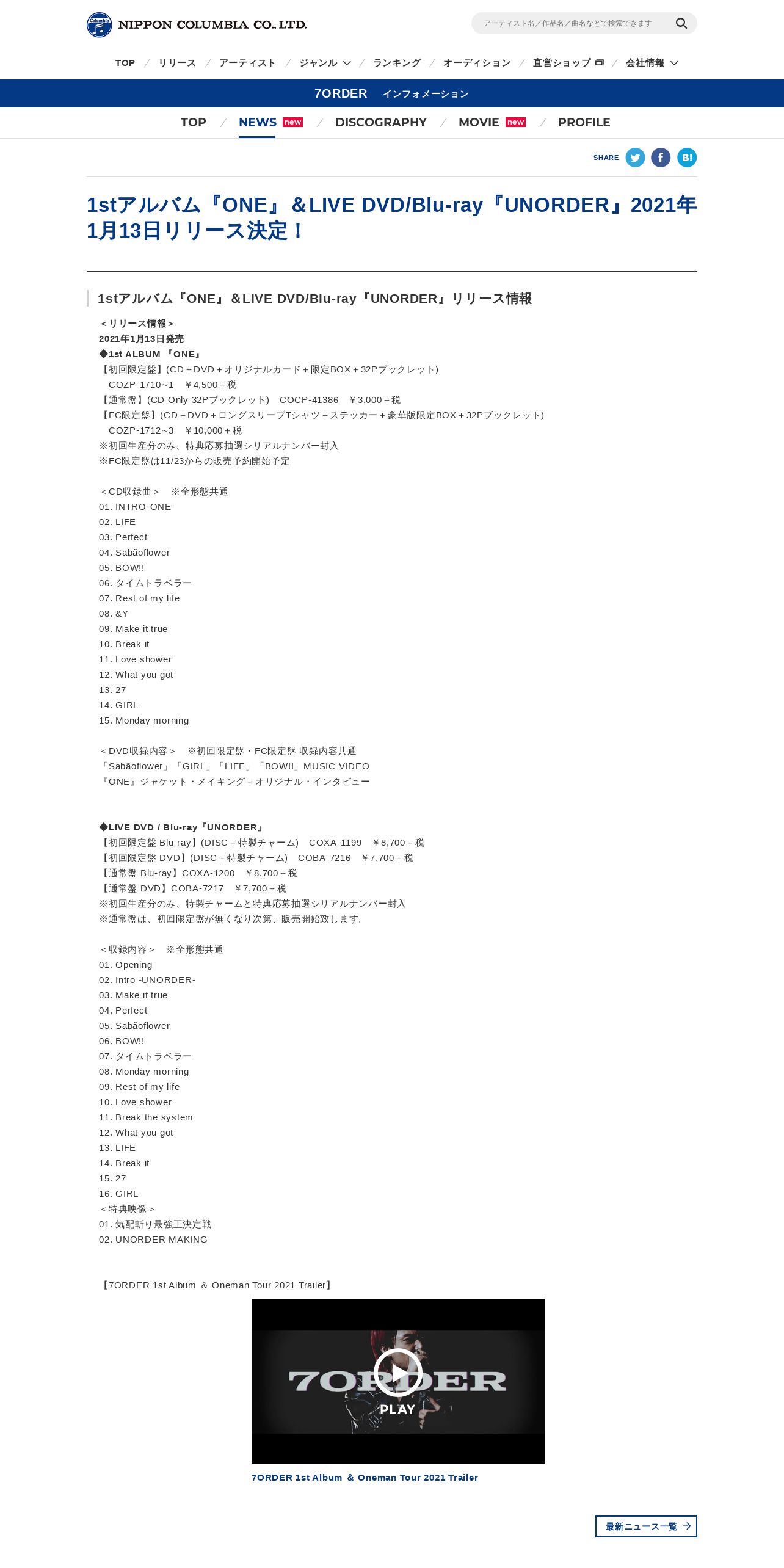 Columbia NIPPON COLUMBIA CO., LTD.

アーティスト名／作品名／曲名などで検索できます

TOP / リリース / アーティスト / ジャンル / ランキング / オーディション / 直営ショップ / 会社情報

7ORDER インフォメーション

TOP / NEWS new / DISCOGRAPHY / MOVIE new / PROFILE

SHARE B!

1stアルバム『ONE』＆LIVE DVD/Blu-ray『UNORDER』2021年1月13日リリース決定！

1stアルバム『ONE』＆LIVE DVD/Blu-ray『UNORDER』リリース情報

＜リリース情報＞
2021年1月13日発売
◆1st ALBUM 『ONE』
【初回限定盤】(CD＋DVD＋オリジナルカード＋限定BOX＋32Pブックレット)
COZP-1710~1 ￥4,500＋税
【通常盤】(CD Only 32Pブックレット) COCP-41386 ￥3,000＋税
【FC限定盤】(CD＋DVD＋ロングスリーブTシャツ＋ステッカー＋豪華版限定BOX＋32Pブックレット)
COZP-1712~3 ￥10,000＋税
※初回生産分のみ、特典応募抽選シリアルナンバー封入
※FC限定盤は11/23からの販売予約開始予定

＜CD収録曲＞ ※全形態共通
01. INTRO-ONE-
02. LIFE
03. Perfect
04. Sabãoflower
05. BOW!!
06. タイムトラベラー
07. Rest of my life
08. &Y
09. Make it true
10. Break it
11. Love shower
12. What you got
13. 27
14. GIRL
15. Monday morning

＜DVD収録内容＞ ※初回限定盤・FC限定盤 収録内容共通
「Sabãoflower」「GIRL」「LIFE」「BOW!!」MUSIC VIDEO
『ONE』ジャケット・メイキング＋オリジナル・インタビュー

◆LIVE DVD / Blu-ray『UNORDER』
【初回限定盤 Blu-ray】(DISC＋特製チャーム) COXA-1199 ￥8,700＋税
【初回限定盤 DVD】(DISC＋特製チャーム) COBA-7216 ￥7,700＋税
【通常盤 Blu-ray】COXA-1200 ￥8,700＋税
【通常盤 DVD】COBA-7217 ￥7,700＋税
※初回生産分のみ、特製チャームと特典応募抽選シリアルナンバー封入
※通常盤は、初回限定盤が無くなり次第、販売開始致します。

＜収録内容＞ ※全形態共通
01. Opening
02. Intro -UNORDER-
03. Make it true
04. Perfect
05. Sabãoflower
06. BOW!!
07. タイムトラベラー
08. Monday morning
09. Rest of my life
10. Love shower
11. Break the system
12. What you got
13. LIFE
14. Break it
15. 27
16. GIRL
＜特典映像＞
01. 気配斬り最強王決定戦
02. UNORDER MAKING

【7ORDER 1st Album ＆ Oneman Tour 2021 Trailer】

7ORDER
PLAY

7ORDER 1st Album ＆ Oneman Tour 2021 Trailer

最新ニュース一覧